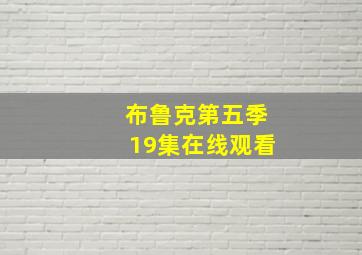 布鲁克第五季
19集在线观看